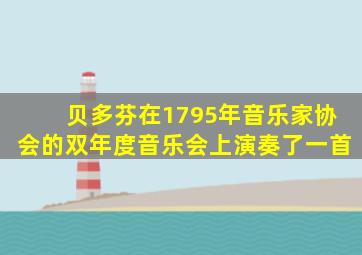 贝多芬在1795年音乐家协会的双年度音乐会上演奏了一首